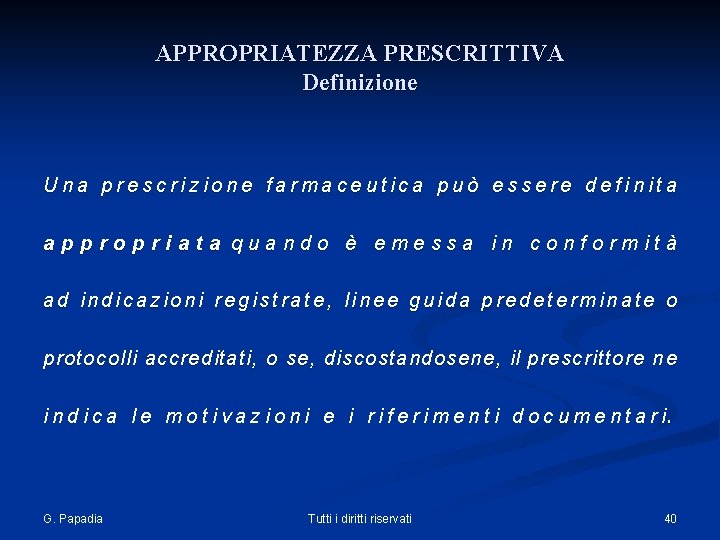 APPROPRIATEZZA PRESCRITTIVA
Definizione

Una prescrizione farmaceutica può essere definita appropriata quando è emessa in conformità ad indicazioni registrate, linee guida predeterminate o protocolli accreditati, o se, discostandosene, il prescrittore ne indica le motivazioni e i riferimenti documentari.

G. Papadia
Tutti i diritti riservati
40